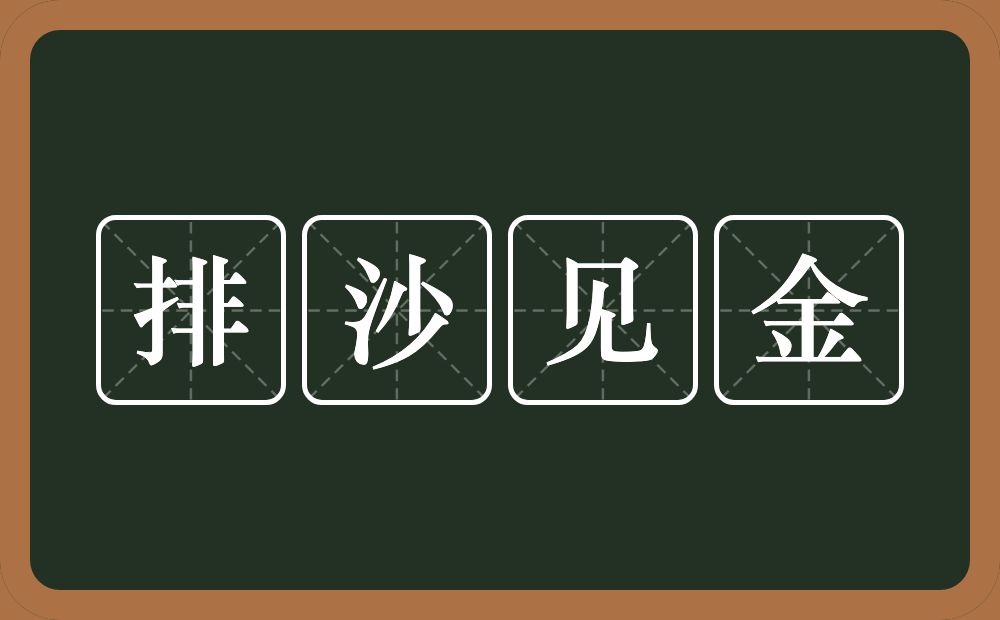 排沙见金